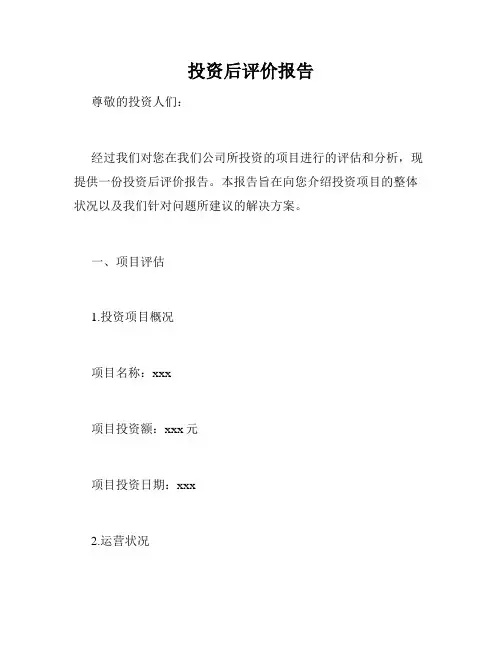 投资后评价报告

尊敬的投资人们：

经过我们对您在我们公司所投资的项目进行的评估和分析，现提供一份投资后评价报告。本报告旨在向您介绍投资项目的整体状况以及我们针对问题所建议的解决方案。

一、项目评估

1.投资项目概况

项目名称：xxx

项目投资额：xxx 元

项目投资日期：xxx

2.运营状况